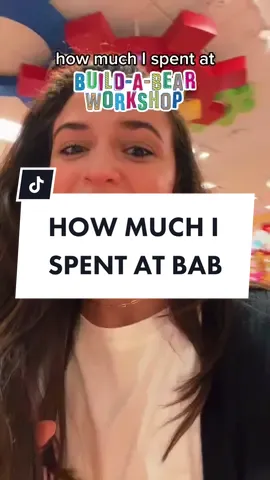 how much I spent at
BUILD-A-BEAR WORKSHOP

HOW MUCH I SPENT AT BAB